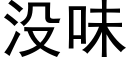 没味